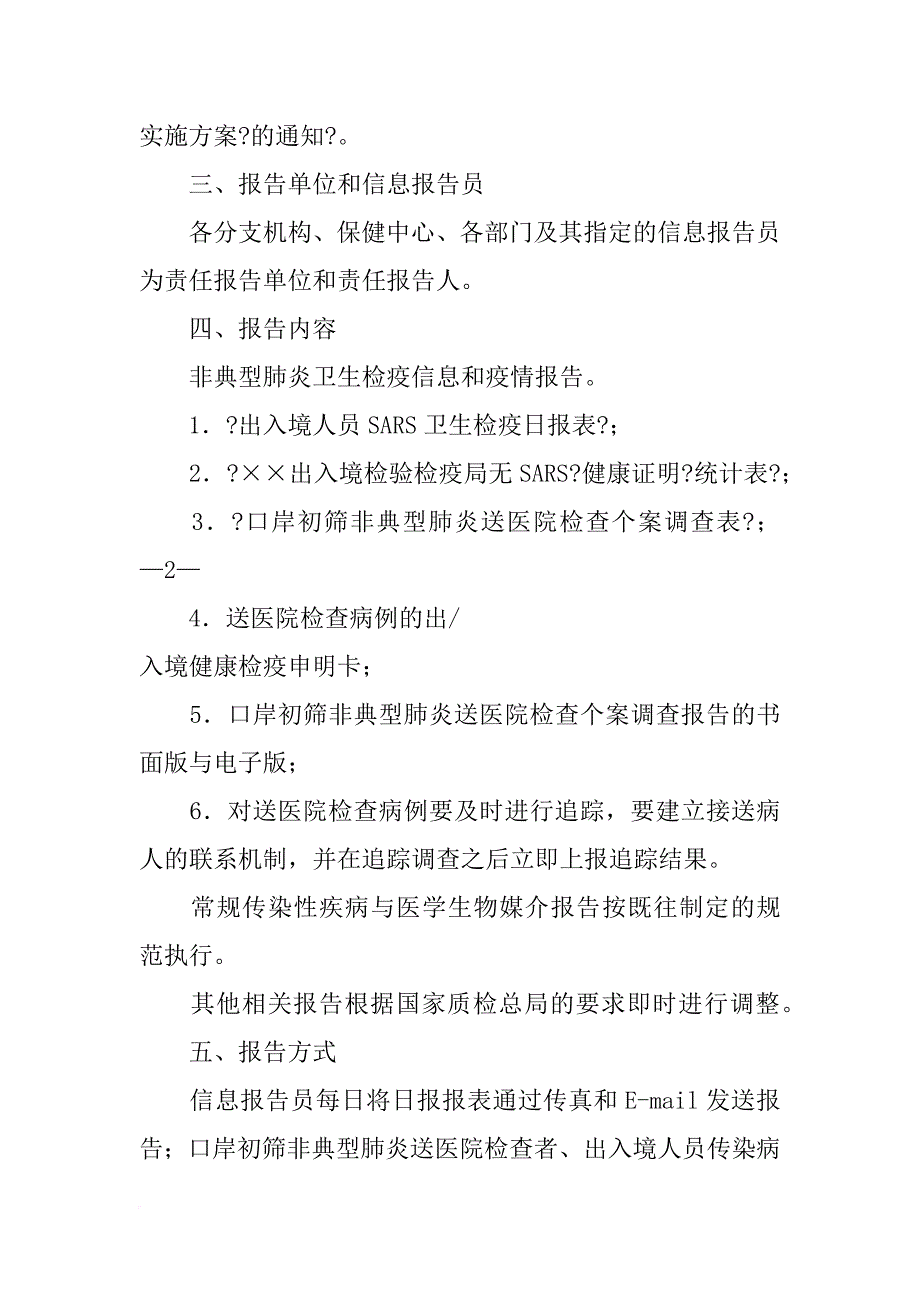 实施方案?的通知?。

三、报告单位和信息报告员

各分支机构、保健中心、各部门及其指定的信息报告员为责任报告单位和责任报告人。

四、报告内容

非典型肺炎卫生检疫信息和疫情报告。

1．?出入境人员 SARS 卫生检疫日报表?；

2．?××出入境检验检疫局无 SARS?健康证明?统计表?；

3．?口岸初筛非典型肺炎送医院检查个案调查表?；

—2—

4．送医院检查病例的出/
入境健康检疫申明卡；

5．口岸初筛非典型肺炎送医院检查个案调查报告的书面版与电子版；

6．对送医院检查病例要及时进行追踪，要建立接送病人的联系机制，并在追踪调查之后立即上报追踪结果。

常规传染性疾病与医学生物媒介报告按既往制定的规范执行。

其他相关报告根据国家质检总局的要求即时进行调整。

五、报告方式

信息报告员每日将日报报表通过传真和 E-mail 发送报告；口岸初筛非典型肺炎送医院检查者、出入境人员传染病